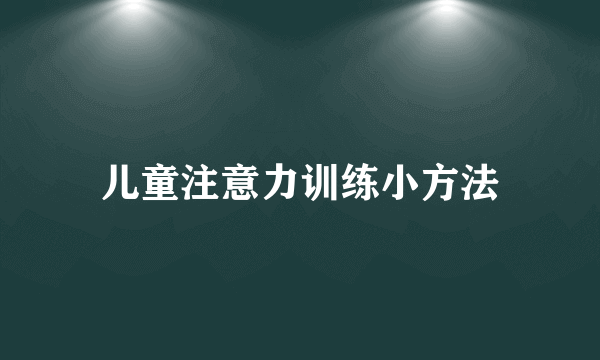 儿童注意力训练小方法